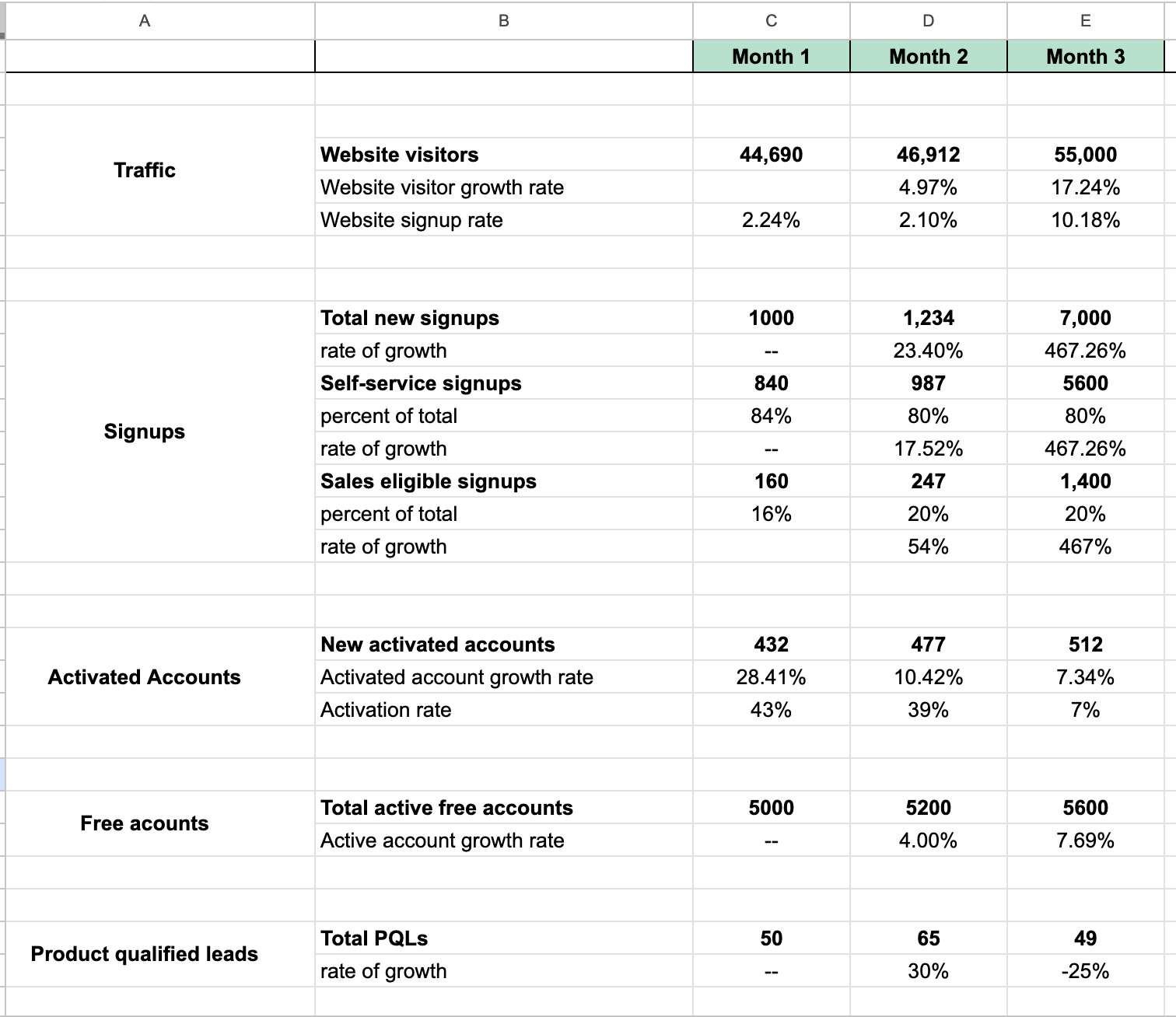 | A | B | C | D | E |
|---|---|---|---|---|
| | | Month 1 | Month 2 | Month 3 |
| Traffic | Website visitors | 44,690 | 46,912 | 55,000 |
| | Website visitor growth rate | | 4.97% | 17.24% |
| | Website signup rate | 2.24% | 2.10% | 10.18% |
| Signups | Total new signups | 1000 | 1,234 | 7,000 |
| | rate of growth | -- | 23.40% | 467.26% |
| | Self-service signups | 840 | 987 | 5600 |
| | percent of total | 84% | 80% | 80% |
| | rate of growth | -- | 17.52% | 467.26% |
| | Sales eligible signups | 160 | 247 | 1,400 |
| | percent of total | 16% | 20% | 20% |
| | rate of growth | | 54% | 467% |
| Activated Accounts | New activated accounts | 432 | 477 | 512 |
| | Activated account growth rate | 28.41% | 10.42% | 7.34% |
| | Activation rate | 43% | 39% | 7% |
| Free acounts | Total active free accounts | 5000 | 5200 | 5600 |
| | Active account growth rate | -- | 4.00% | 7.69% |
| Product qualified leads | Total PQLs | 50 | 65 | 49 |
| | rate of growth | -- | 30% | -25% |